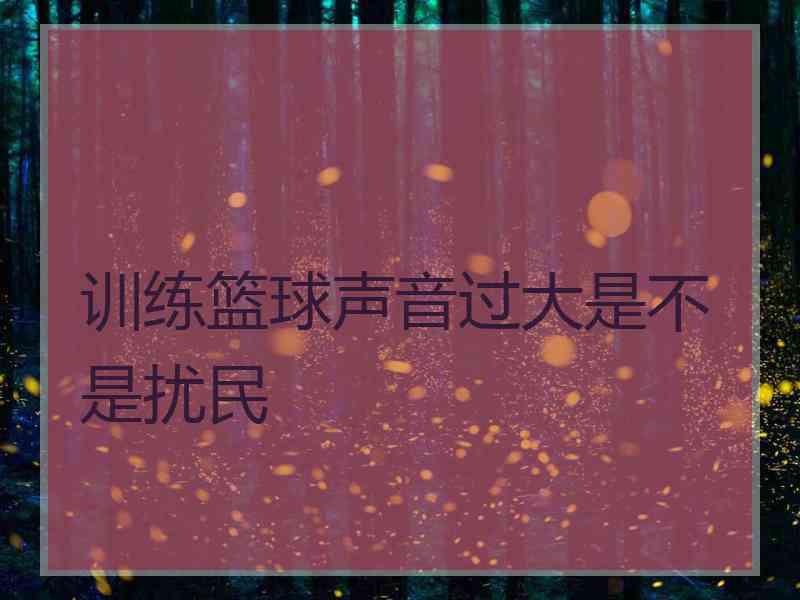 训练篮球声音过大是不是扰民